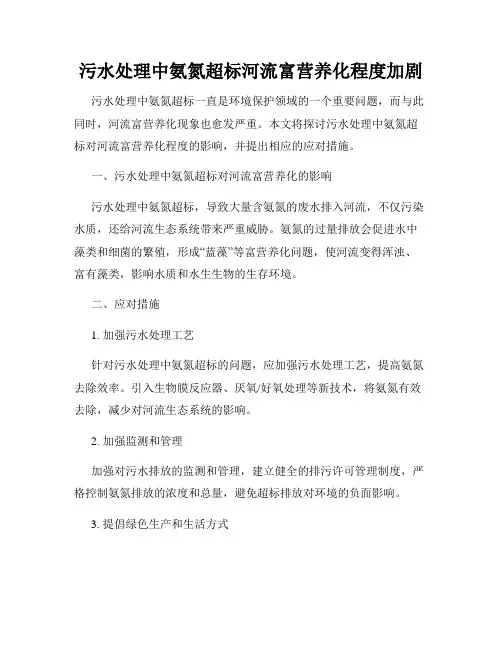 污水处理中氨氮超标河流富营养化程度加剧

污水处理中氨氮超标一直是环境保护领域的一个重要问题，而与此同时，河流富营养化现象也愈发严重。本文将探讨污水处理中氨氮超标对河流富营养化程度的影响，并提出相应的应对措施。

一、污水处理中氨氮超标对河流富营养化的影响

污水处理中氨氮超标，导致大量含氨氮的废水排入河流，不仅污染水质，还给河流生态系统带来严重威胁。氨氮的过量排放会促进水中藻类和细菌的繁殖，形成“蓝藻”等富营养化问题，使河流变得浑浊、富有藻类，影响水质和水生生物的生存环境。

二、应对措施

1. 加强污水处理工艺

针对污水处理中氨氮超标的问题，应加强污水处理工艺，提高氨氮去除效率。引入生物膜反应器、厌氧/好氧处理等新技术，将氨氮有效去除，减少对河流生态系统的影响。

2. 加强监测和管理

加强对污水排放的监测和管理，建立健全的排污许可管理制度，严格控制氨氮排放的浓度和总量，避免超标排放对环境的负面影响。

3. 提倡绿色生产和生活方式